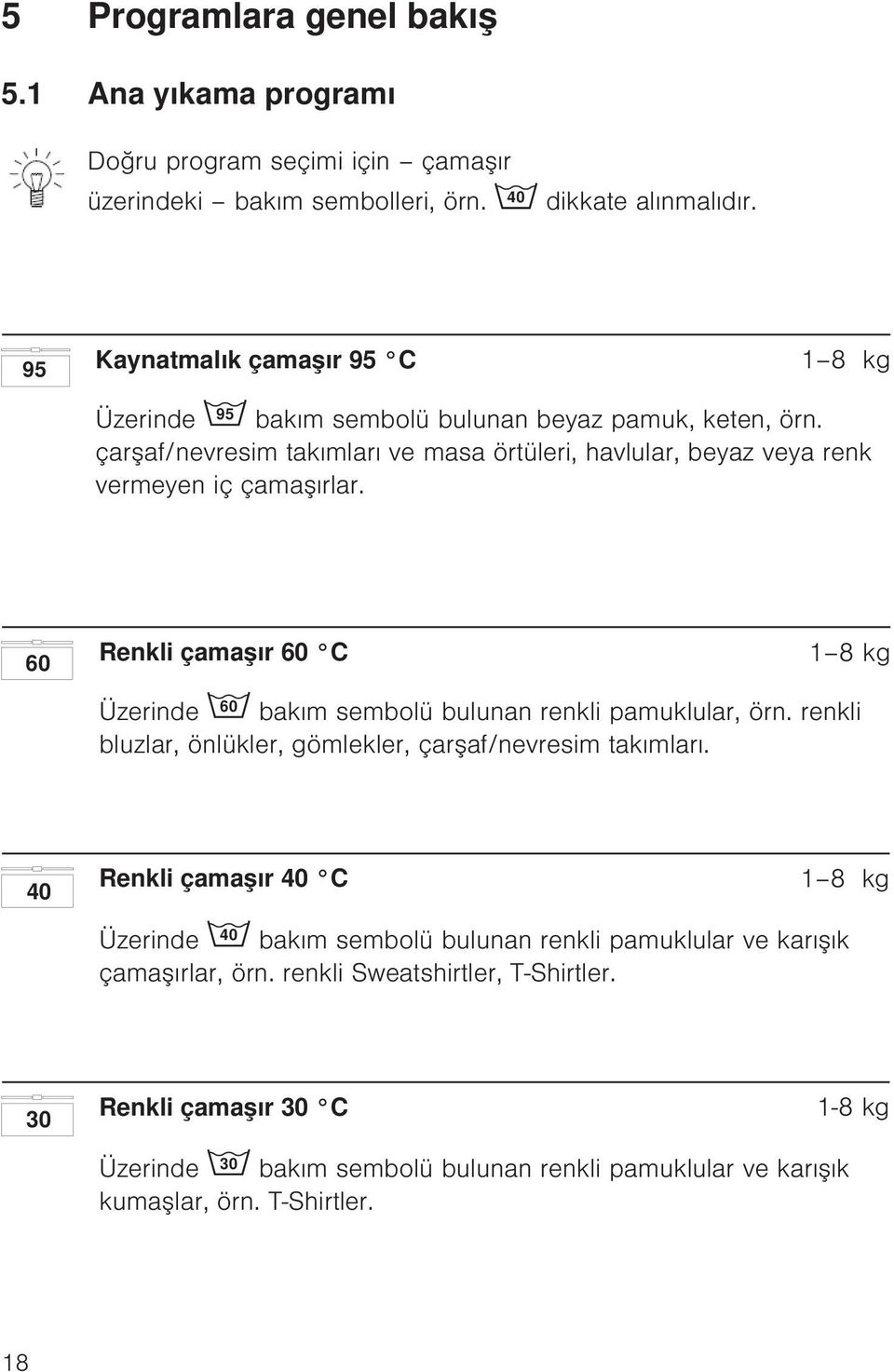 5 Programlara genel bakış

5.1 Ana yıkama programı

Doğru program seçimi için – çamaşır üzerindeki – bakım sembolleri, örn. 40 dikkate alınmalıdır.

95

Kaynatmalık çamaşır 95 °C 1–8 kg

Üzerinde 95 bakım sembolü bulunan beyaz pamuk, keten, örn. çarşaf/nevresim takımları ve masa örtüleri, havlular, beyaz veya renk vermeyen iç çamaşırlar.

60

Renkli çamaşır 60 °C 1–8 kg

Üzerinde 60 bakım sembolü bulunan renkli pamuklular, örn. renkli bluzlar, önlükler, gömlekler, çarşaf/nevresim takımları.

40

Renkli çamaşır 40 °C 1–8 kg

Üzerinde 40 bakım sembolü bulunan renkli pamuklular ve karışık çamaşırlar, örn. renkli Sweatshirtler, T-Shirtler.

30

Renkli çamaşır 30 °C 1-8 kg

Üzerinde 30 bakım sembolü bulunan renkli pamuklular ve karışık kumaşlar, örn. T-Shirtler.

18